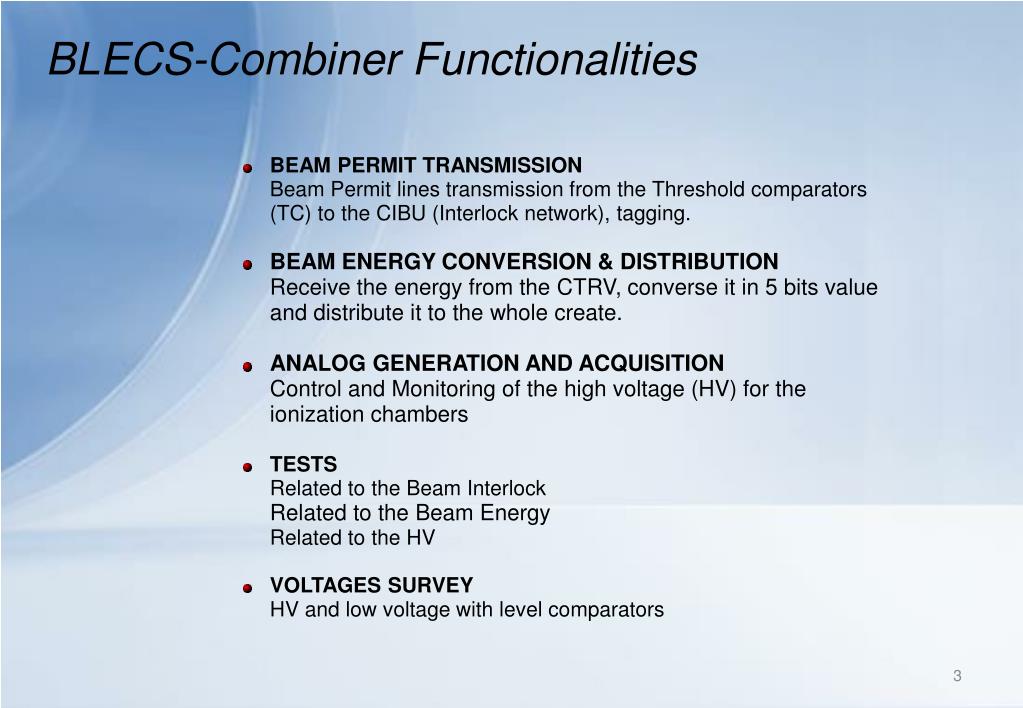 BLECS-Combiner Functionalities

BEAM PERMIT TRANSMISSION
Beam Permit lines transmission from the Threshold comparators (TC) to the CIBU (Interlock network), tagging.

BEAM ENERGY CONVERSION & DISTRIBUTION
Receive the energy from the CTRV, converse it in 5 bits value and distribute it to the whole create.

ANALOG GENERATION AND ACQUISITION
Control and Monitoring of the high voltage (HV) for the ionization chambers

TESTS
Related to the Beam Interlock
Related to the Beam Energy
Related to the HV

VOLTAGES SURVEY
HV and low voltage with level comparators

3